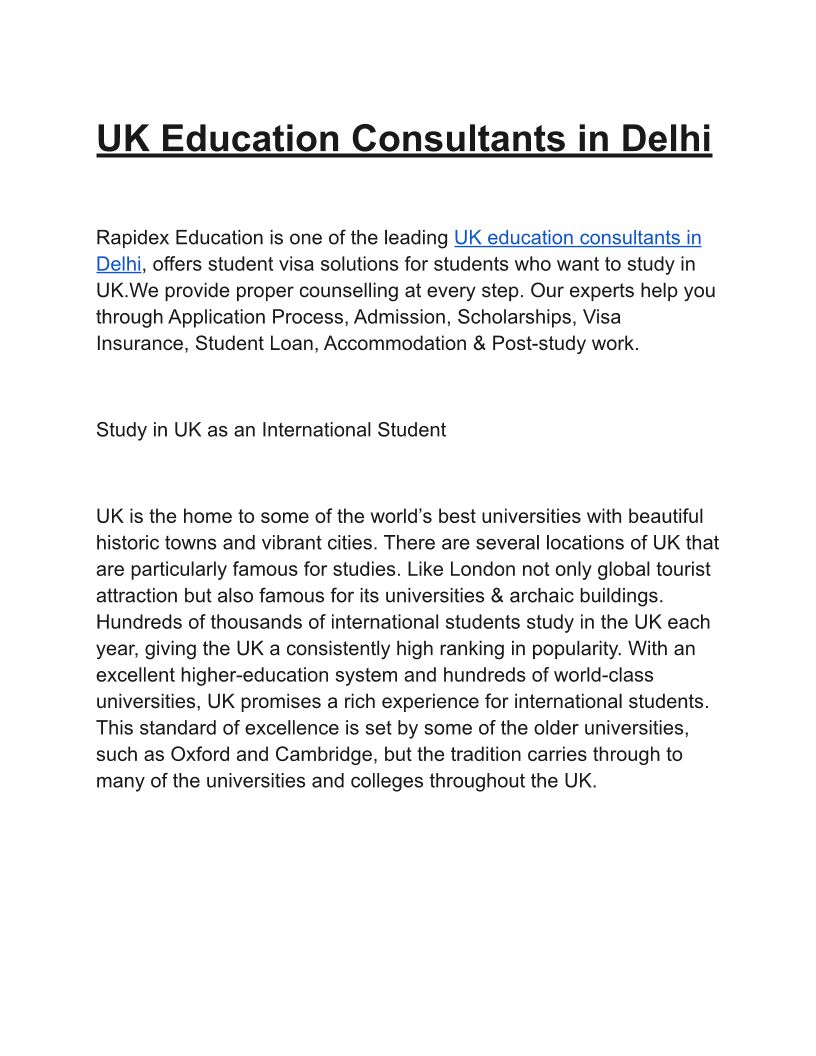 UK Education Consultants in Delhi

Rapidex Education is one of the leading UK education consultants in Delhi, offers student visa solutions for students who want to study in UK.We provide proper counselling at every step. Our experts help you through Application Process, Admission, Scholarships, Visa Insurance, Student Loan, Accommodation & Post-study work.

Study in UK as an International Student

UK is the home to some of the world's best universities with beautiful historic towns and vibrant cities. There are several locations of UK that are particularly famous for studies. Like London not only global tourist attraction but also famous for its universities & archaic buildings. Hundreds of thousands of international students study in the UK each year, giving the UK a consistently high ranking in popularity. With an excellent higher-education system and hundreds of world-class universities, UK promises a rich experience for international students. This standard of excellence is set by some of the older universities, such as Oxford and Cambridge, but the tradition carries through to many of the universities and colleges throughout the UK.